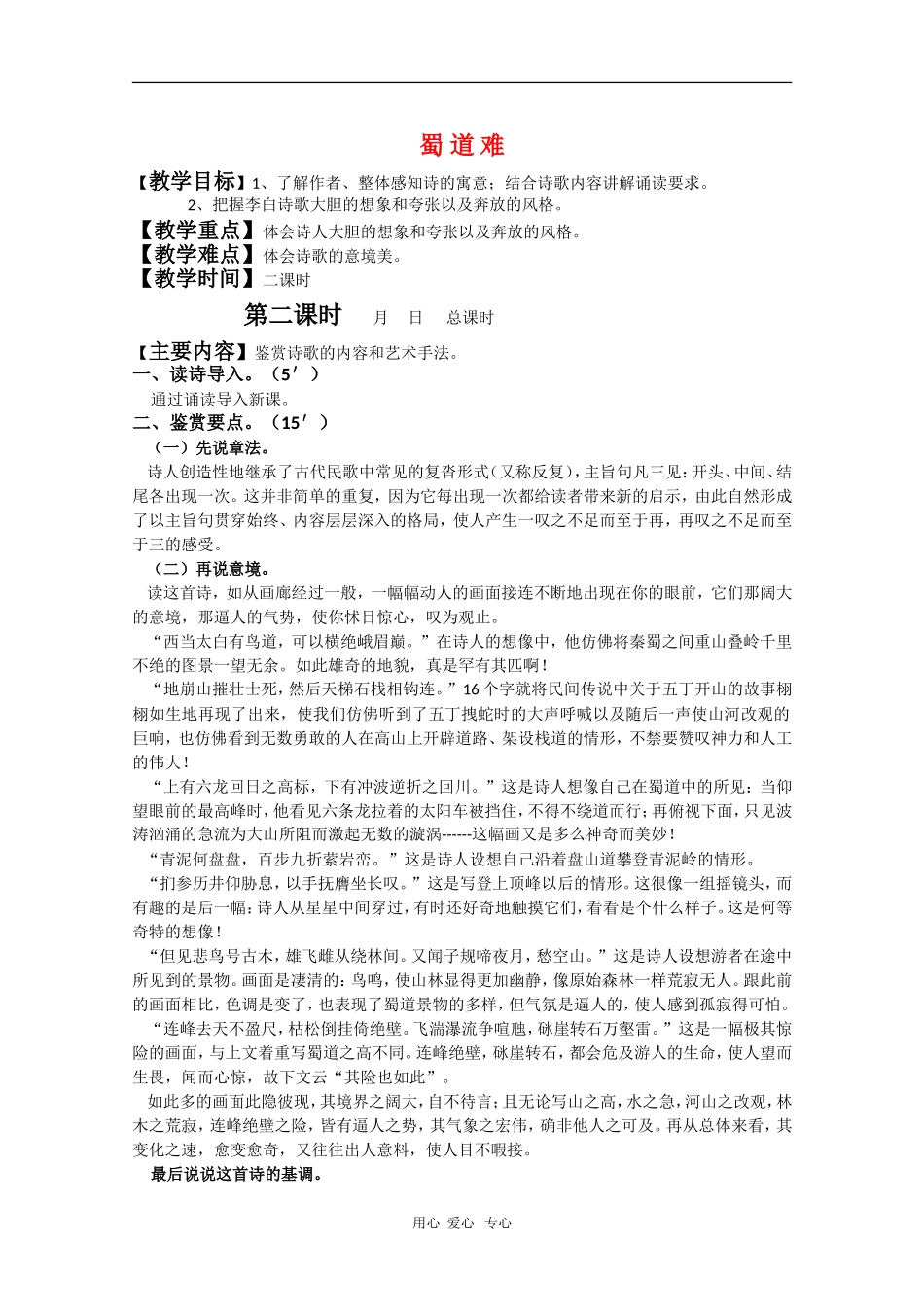 蜀道难

【教学目标】1、了解作者、整体感知诗的寓意；结合诗歌内容讲解诵读要求。

2、把握李白诗歌大胆的想象和夸张以及奔放的风格。

【教学重点】体会诗人大胆的想象和夸张以及奔放的风格。

【教学难点】体会诗歌的意境美。

【教学时间】二课时

第二课时　月　日　总课时

【主要内容】鉴赏诗歌的内容和艺术手法。

一、读诗导入。（5′）

通过诵读导入新课。

二、鉴赏要点。（15′）

（一）先说章法。

诗人创造性地继承了古代民歌中常见的复沓形式（又称反复），主旨句凡三见：开头、中间、结尾各出现一次。这并非简单的重复，因为它每出现一次都给读者带来新的启示，由此自然形成了以主旨句贯穿始终、内容层层深入的格局，使人产生一叹之不足而至于再，再叹之不足而至于三的感受。

（二）再说意境。

读这首诗，如从画廊经过一般，一幅幅动人的画面接连不断地出现在你的眼前，它们那阔大的意境，那逼人的气势，使你怵目惊心，叹为观止。

“西当太白有鸟道，可以横绝峨眉巅。”在诗人的想像中，他仿佛将秦蜀之间重山叠岭千里不绝的图景一望无余。如此雄奇的地貌，真是罕有其匹啊！

“地崩山摧壮士死，然后天梯石栈相钩连。”16个字就将民间传说中关于五丁开山的故事栩栩如生地再现了出来，使我们仿佛听到了五丁拽蛇时的大声呼喊以及随后一声使山河改观的巨响，也仿佛看到无数勇敢的人在高山上开辟道路、架设栈道的情形，不禁要赞叹神力和人工的伟大！

“上有六龙回日之高标，下有冲波逆折之回川。”这是诗人想像自己在蜀道中的所见：当仰望眼前的最高峰时，他看见六条龙拉着的太阳车被挡住，不得不绕道而行；再俯视下面，只见波涛汹涌的急流为大山所阻而激起无数的漩涡------这幅画又是多么神奇而美妙！

“青泥何盘盘，百步九折萦岩峦。”这是诗人设想自己沿着盘山道攀登青泥岭的情形。

“扪参历井仰胁息，以手抚膺坐长叹。”这是写登上顶峰以后的情形。这很像一组摇镜头，而有趣的是后一幅：诗人从星星中间穿过，有时还好奇地触摸它们，看看是个什么样子。这是何等奇特的想像！

“但见悲鸟号古木，雄飞雌从绕林间。又闻子规啼夜月，愁空山。”这是诗人设想游者在途中所见到的景物。画面是凄清的：鸟鸣，使山林显得更加幽静，像原始森林一样荒寂无人。跟此前的画面相比，色调是变了，也表现了蜀道景物的多样，但气氛是逼人的，使人感到孤寂得可怕。

“连峰去天不盈尺，枯松倒挂倚绝壁。飞湍瀑流争喧豗，砯崖转石万壑雷。”这是一幅极其惊险的画面，与上文着重写蜀道之高不同。连峰绝壁，砯崖转石，都会危及游人的生命，使人望而生畏，闻而心惊，故下文云“其险也如此”。

如此多的画面此隐彼现，其境界之阔大，自不待言；且无论写山之高，水之急，河山之改观，林木之荒寂，连峰绝壁之险，皆有逼人之势，其气象之宏伟，确非他人之可及。再从总体来看，其变化之速，愈变愈奇，又往往出人意料，使人目不暇接。

最后说说这首诗的基调。

用心 爱心 专心